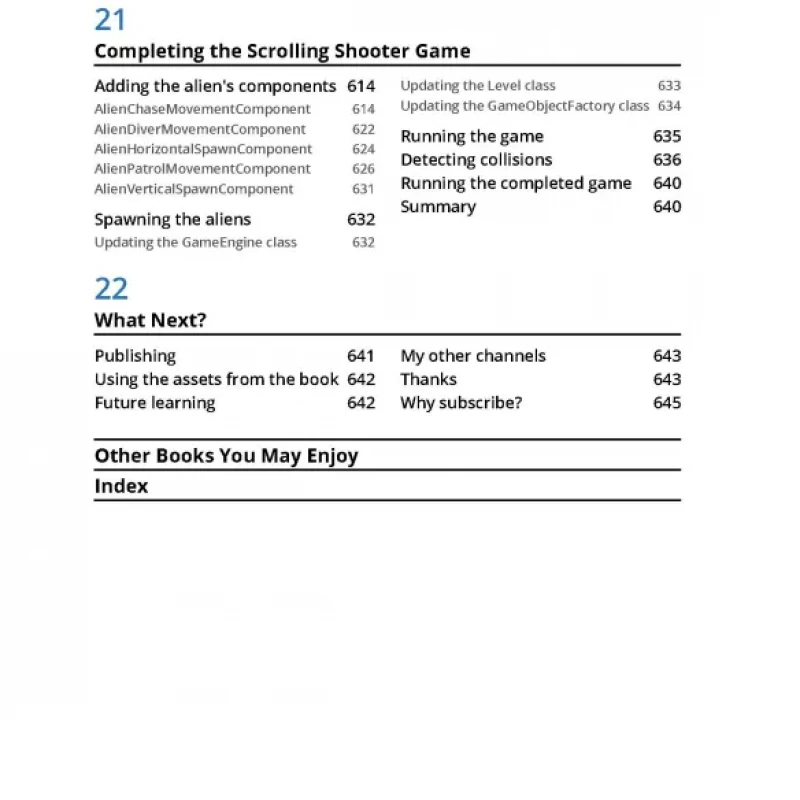 21
Completing the Scrolling Shooter Game

Adding the alien's components 614
AlienChaseMovementComponent 614
AlienDiverMovementComponent 622
AlienHorizontalSpawnComponent 624
AlienPatrolMovementComponent 626
AlienVerticalSpawnComponent 631

Spawning the aliens 632
Updating the GameEngine class 632

Updating the Level class 633
Updating the GameObjectFactory class 634

Running the game 635
Detecting collisions 636
Running the completed game 640
Summary 640

22
What Next?

Publishing 641
Using the assets from the book 642
Future learning 642

My other channels 643
Thanks 643
Why subscribe? 645

Other Books You May Enjoy

Index